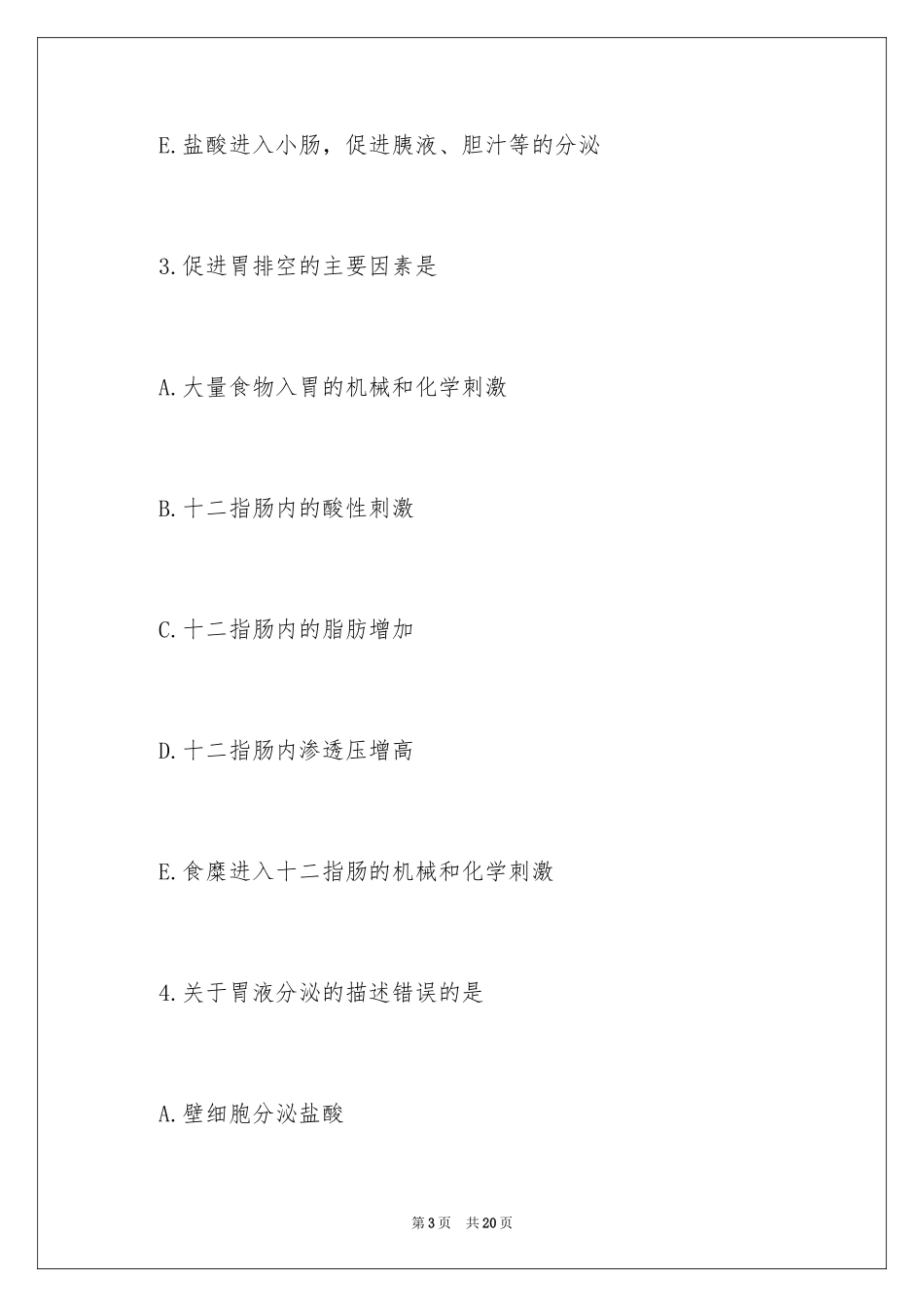 E.盐酸进入小肠，促进胰液、胆汁等的分泌

3.促进胃排空的主要因素是

A.大量食物入胃的机械和化学刺激

B.十二指肠内的酸性刺激

C.十二指肠内的脂肪增加

D.十二指肠内渗透压增高

E.食糜进入十二指肠的机械和化学刺激

4.关于胃液分泌的描述错误的是

A.壁细胞分泌盐酸

第3页 共20页